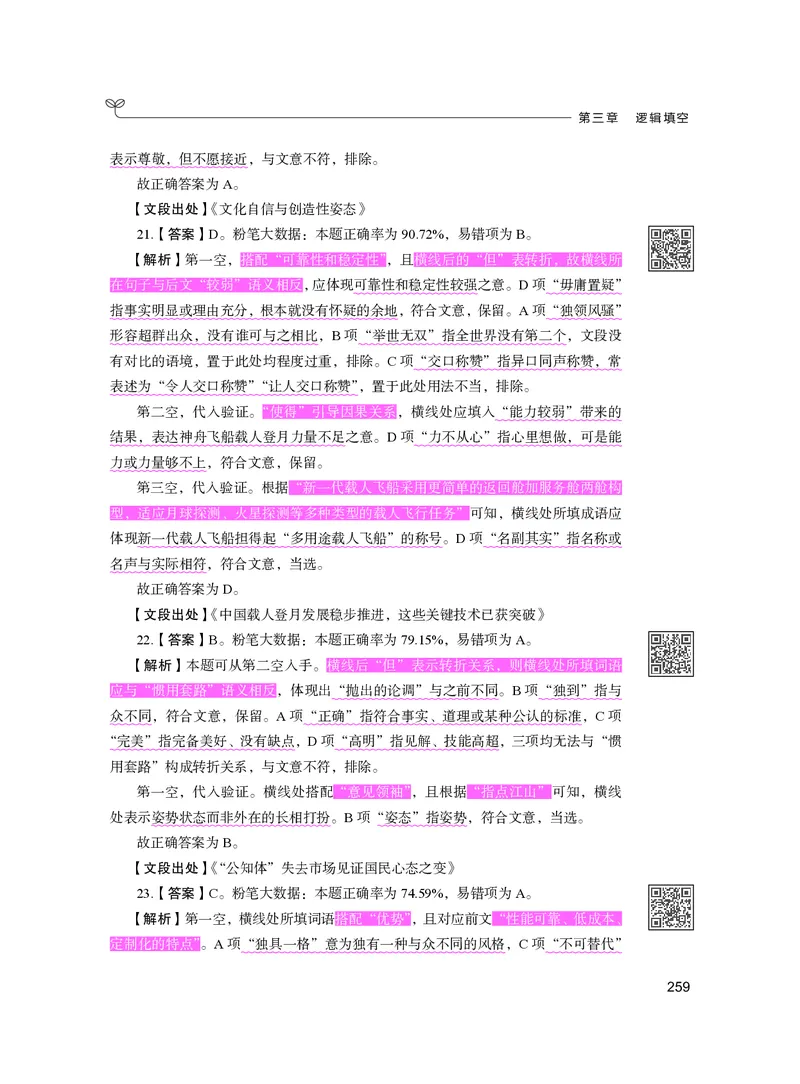 第三章　逻辑填空

表示尊敬，但不愿接近，与文意不符，排除。

故正确答案为 A。

【文段出处】《文化自信与创造性姿态》

21.【答案】D。粉笔大数据：本题正确率为 90.72%，易错项为 B。

【解析】第一空，搭配“可靠性和稳定性”，且横线后的“但”表转折，故横线所在句子与后文“较弱”语义相反，应体现可靠性和稳定性较强之意。D 项“毋庸置疑”指事实明显或理由充分，根本就没有怀疑的余地，符合文意，保留。A 项“独领风骚”形容超群出众，没有谁可与之相比，B 项“举世无双”指全世界没有第二个，文段没有对比的语境，置于此处均程度过重，排除。C 项“交口称赞”指异口同声称赞，常表述为“令人交口称赞”“让人交口称赞”，置于此处用法不当，排除。

第二空，代入验证。“使得”引导因果关系，横线处应填入“能力较弱”带来的结果，表达神舟飞船载人登月力量不足之意。D 项“力不从心”指心里想做，可是能力或力量够不上，符合文意，保留。

第三空，代入验证。根据“新一代载人飞船采用更简单的返回舱加服务舱两舱构型，适应月球探测、火星探测等多种类型的载人飞行任务”可知，横线处所填成语应体现新一代载人飞船担得起“多用途载人飞船”的称号。D 项“名副其实”指名称或名声与实际相符，符合文意，当选。

故正确答案为 D。

【文段出处】《中国载人登月发展稳步推进，这些关键技术已获突破》

22.【答案】B。粉笔大数据：本题正确率为 79.15%，易错项为 A。

【解析】本题可从第二空入手。横线后“但”表示转折关系，则横线处所填词语应与“惯用套路”语义相反，体现出“抛出的论调”与之前不同。B 项“独到”指与众不同，符合文意，保留。A 项“正确”指符合事实、道理或某种公认的标准，C 项“完美”指完备美好、没有缺点，D 项“高明”指见解、技能高超，三项均无法与“惯用套路”构成转折关系，与文意不符，排除。

第一空，代入验证。横线处搭配“意见领袖”，且根据“指点江山”可知，横线处表示姿势状态而非外在的长相打扮。B 项“姿态”指姿势，符合文意，当选。

故正确答案为 B。

【文段出处】《“公知体”失去市场见证国民心态之变》

23.【答案】C。粉笔大数据：本题正确率为 74.59%，易错项为 A。

【解析】第一空，横线处所填词语搭配“优势”，且对应前文“性能可靠、低成本、定制化的特点”。A 项“独具一格”意为独有一种与众不同的风格，C 项“不可替代”

259